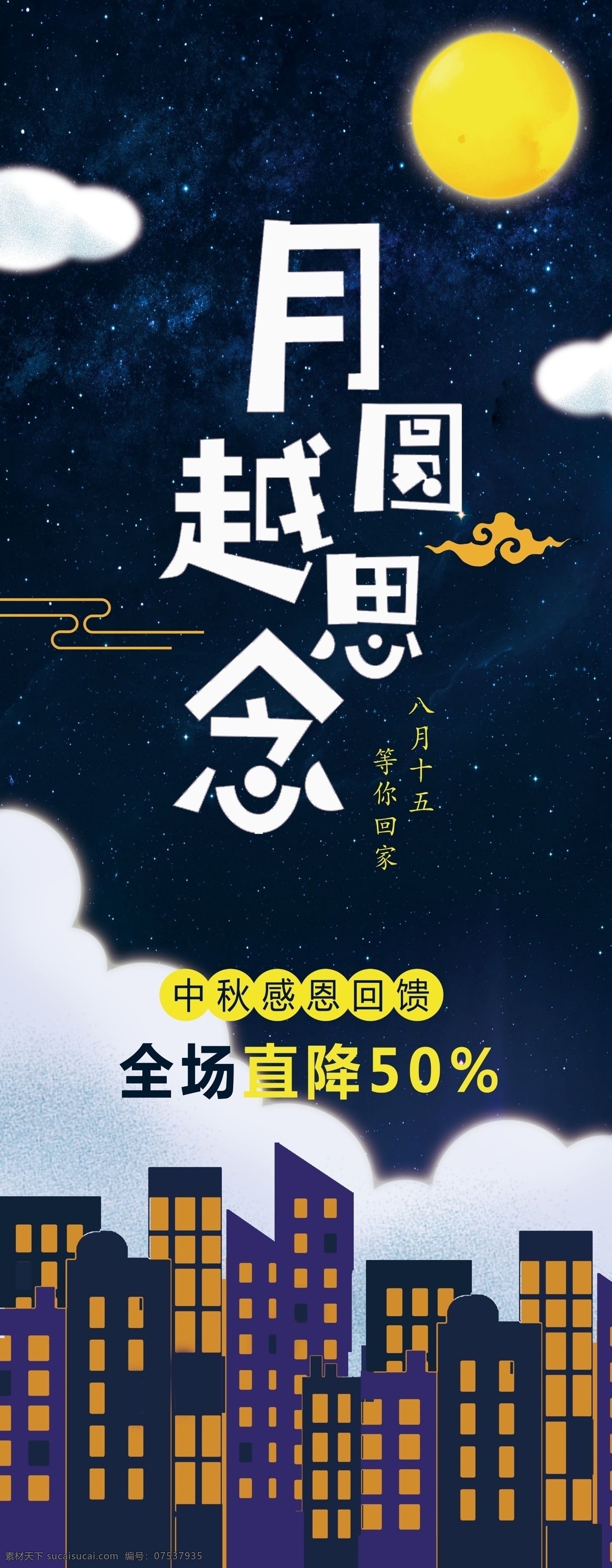 月圆越思念

八月十五
等你回家

中秋感恩回馈
全场直降50%

素材天下 sucaisucai.com 编号：07537935